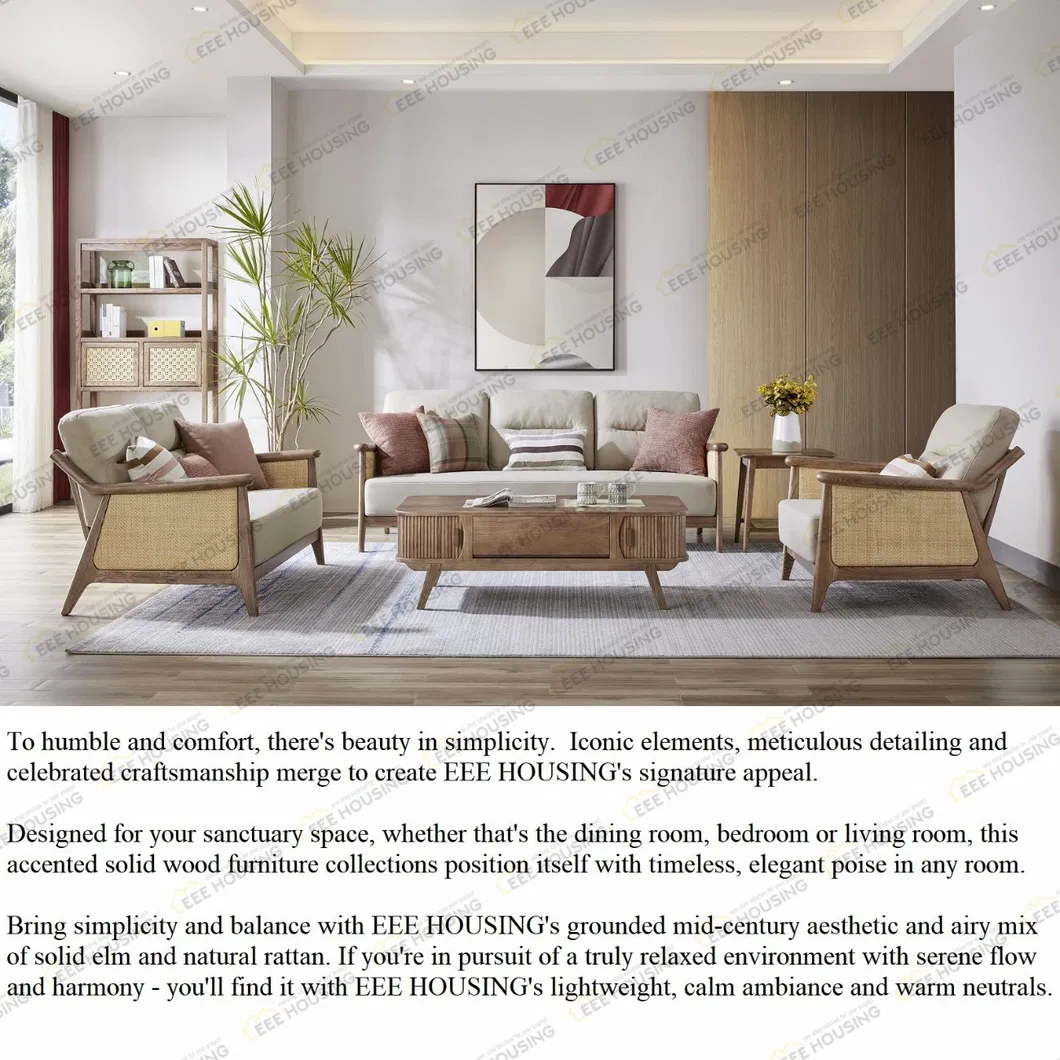 EEE HOUSING

To humble and comfort, there's beauty in simplicity. Iconic elements, meticulous detailing and celebrated craftsmanship merge to create EEE HOUSING's signature appeal.

Designed for your sanctuary space, whether that's the dining room, bedroom or living room, this accented solid wood furniture collections position itself with timeless, elegant poise in any room.

Bring simplicity and balance with EEE HOUSING's grounded mid-century aesthetic and airy mix of solid elm and natural rattan. If you're in pursuit of a truly relaxed environment with serene flow and harmony - you'll find it with EEE HOUSING's lightweight, calm ambiance and warm neutrals.